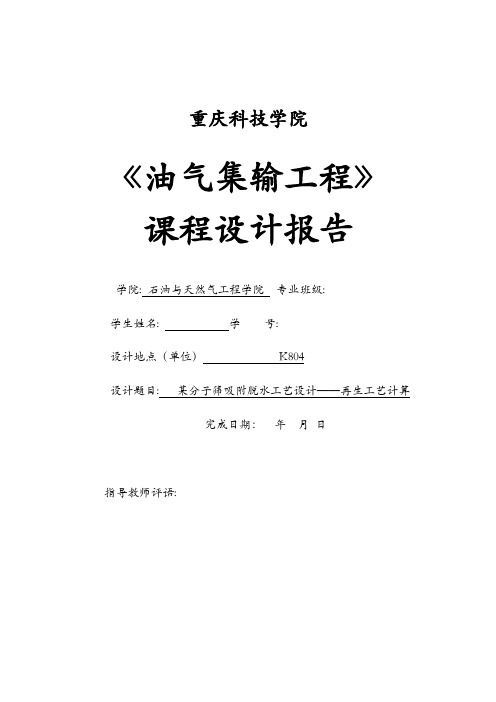 重庆科技学院

《油气集输工程》

课程设计报告

学院: 石油与天然气工程学院 专业班级:

学生姓名: 学 号:

设计地点（单位） K804

设计题目: 某分子筛吸附脱水工艺设计——再生工艺计算

完成日期: 年 月 日

指导教师评语: